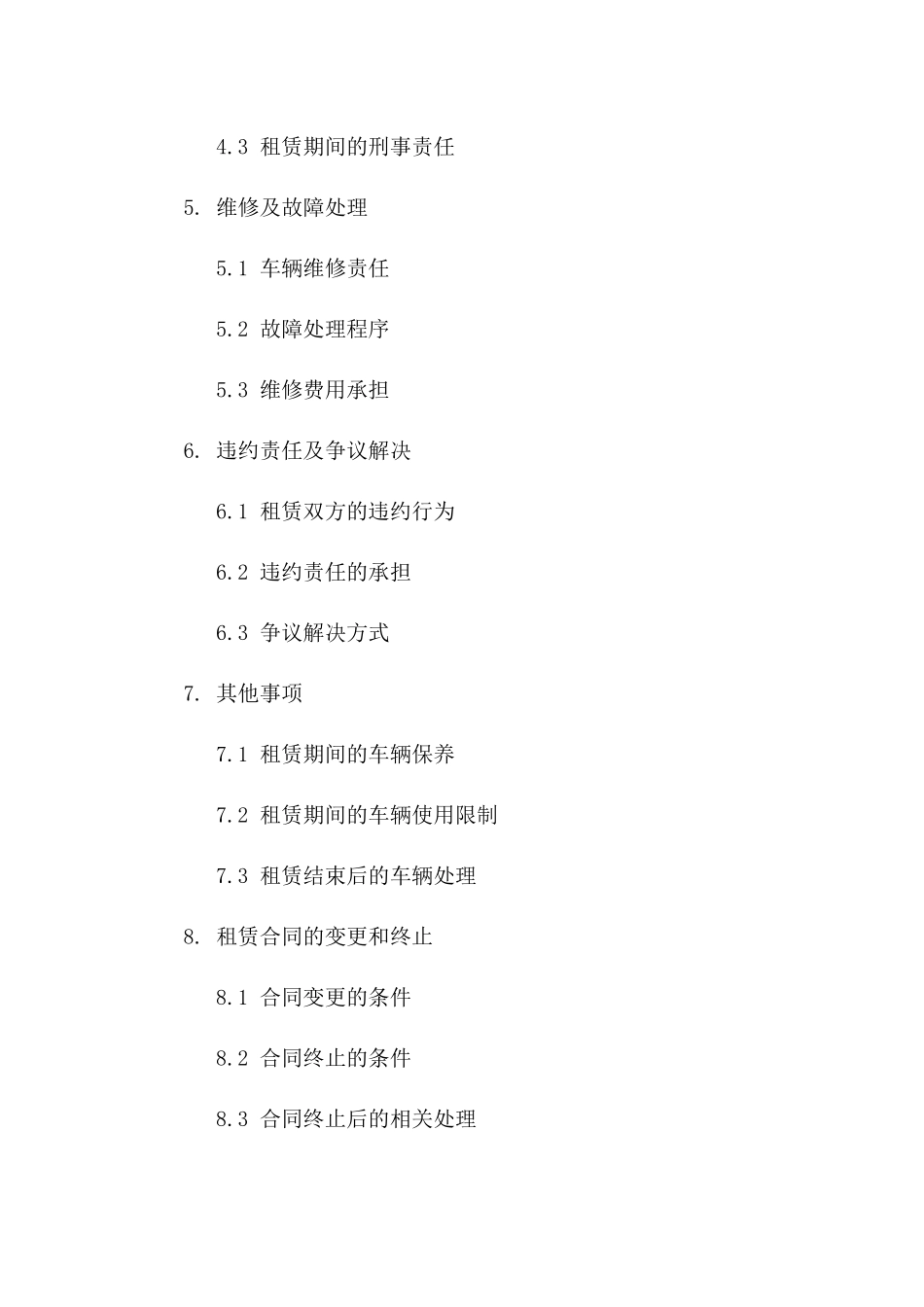 4.3 租赁期间的刑事责任

5. 维修及故障处理

5.1 车辆维修责任

5.2 故障处理程序

5.3 维修费用承担

6. 违约责任及争议解决

6.1 租赁双方的违约行为

6.2 违约责任的承担

6.3 争议解决方式

7. 其他事项

7.1 租赁期间的车辆保养

7.2 租赁期间的车辆使用限制

7.3 租赁结束后的车辆处理

8. 租赁合同的变更和终止

8.1 合同变更的条件

8.2 合同终止的条件

8.3 合同终止后的相关处理